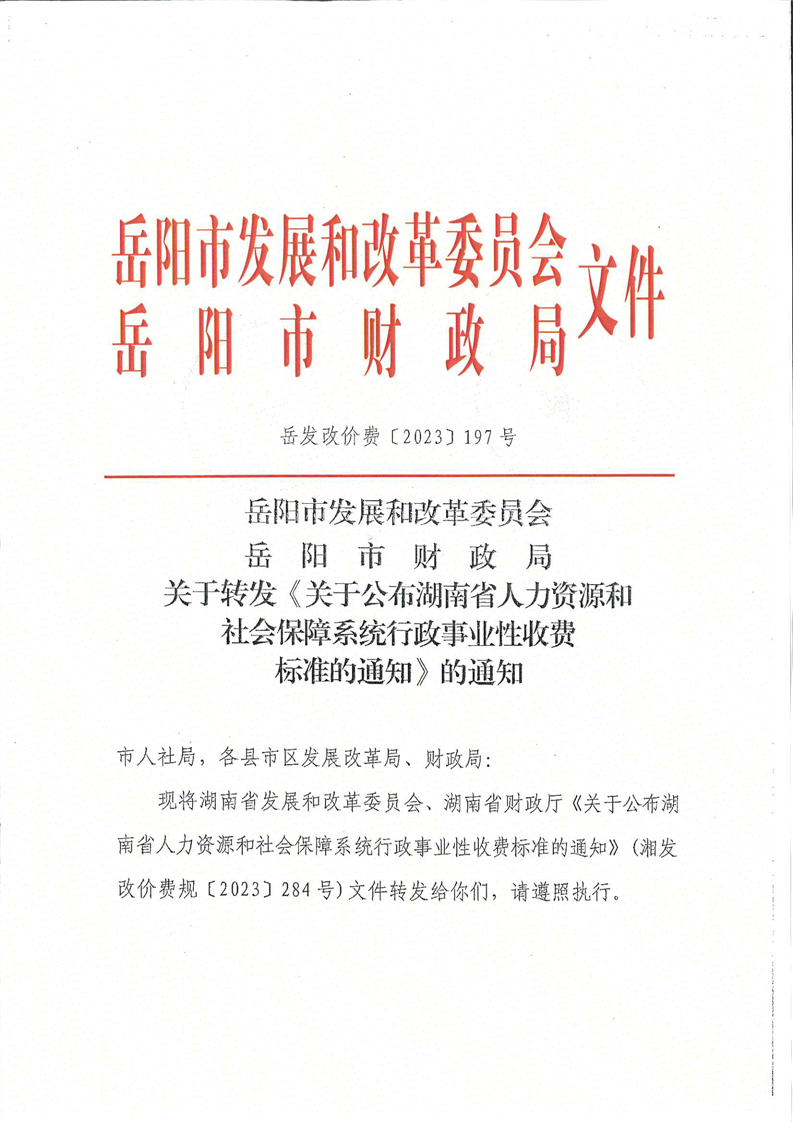 岳阳市发展和改革委员会
岳阳市财政局
文件

岳发改价费〔2023〕197号

岳阳市发展和改革委员会
岳阳市财政局
关于转发《关于公布湖南省人力资源和社会保障系统行政事业性收费标准的通知》的通知

市人社局，各县市区发展改革局、财政局：

现将湖南省发展和改革委员会、湖南省财政厅《关于公布湖南省人力资源和社会保障系统行政事业性收费标准的通知》（湘发改价费规〔2023〕284号）文件转发给你们，请遵照执行。